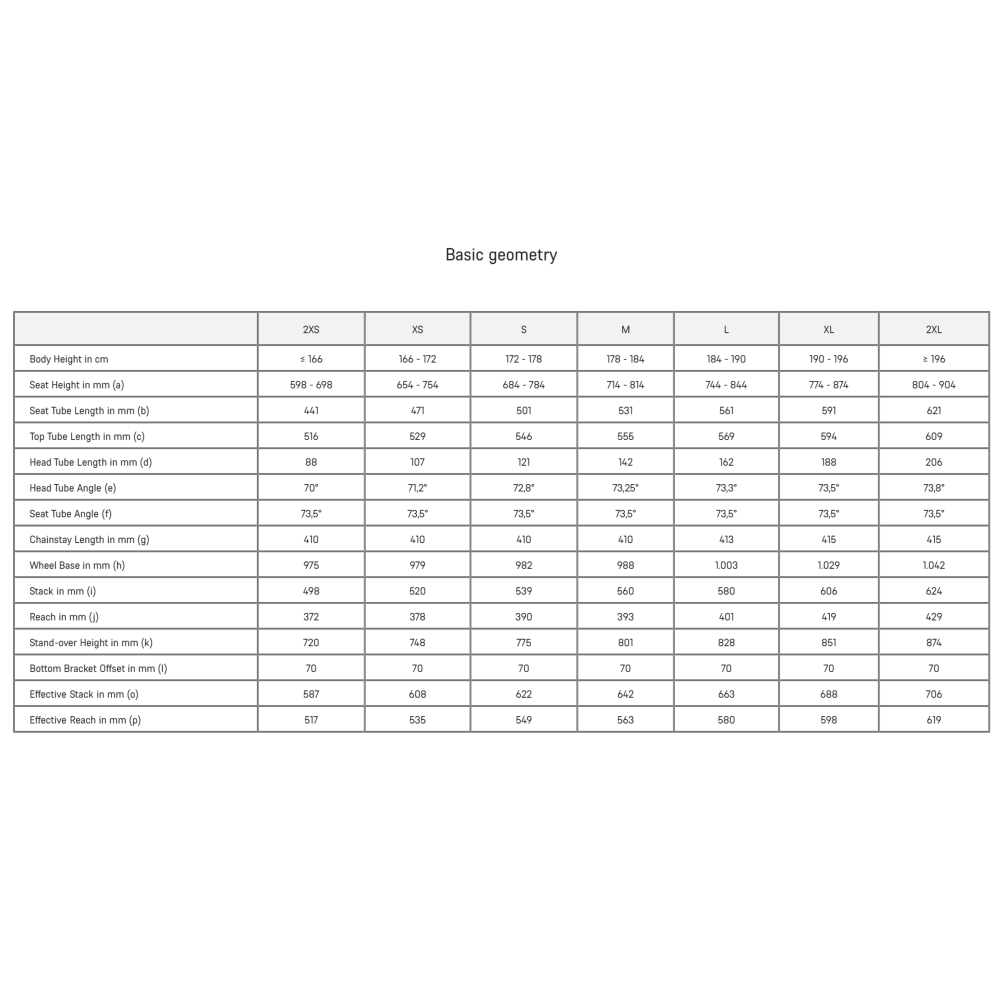 Basic geometry

| | 2XS | XS | S | M | L | XL | 2XL |
|---|---|---|---|---|---|---|---|
| Body Height in cm | ≤ 166 | 166 - 172 | 172 - 178 | 178 - 184 | 184 - 190 | 190 - 196 | ≥ 196 |
| Seat Height in mm (a) | 598 - 698 | 654 - 754 | 684 - 784 | 714 - 814 | 744 - 844 | 774 - 874 | 804 - 904 |
| Seat Tube Length in mm (b) | 441 | 471 | 501 | 531 | 561 | 591 | 621 |
| Top Tube Length in mm (c) | 516 | 529 | 546 | 555 | 569 | 594 | 609 |
| Head Tube Length in mm (d) | 88 | 107 | 121 | 142 | 162 | 188 | 206 |
| Head Tube Angle (e) | 70° | 71,2° | 72,8° | 73,25° | 73,3° | 73,5° | 73,8° |
| Seat Tube Angle (f) | 73,5° | 73,5° | 73,5° | 73,5° | 73,5° | 73,5° | 73,5° |
| Chainstay Length in mm (g) | 410 | 410 | 410 | 410 | 413 | 415 | 415 |
| Wheel Base in mm (h) | 975 | 979 | 982 | 988 | 1.003 | 1.029 | 1.042 |
| Stack in mm (i) | 498 | 520 | 539 | 560 | 580 | 606 | 624 |
| Reach in mm (j) | 372 | 378 | 390 | 393 | 401 | 419 | 429 |
| Stand-over Height in mm (k) | 720 | 748 | 775 | 801 | 828 | 851 | 874 |
| Bottom Bracket Offset in mm (l) | 70 | 70 | 70 | 70 | 70 | 70 | 70 |
| Effective Stack in mm (o) | 587 | 608 | 622 | 642 | 663 | 688 | 706 |
| Effective Reach in mm (p) | 517 | 535 | 549 | 563 | 580 | 598 | 619 |